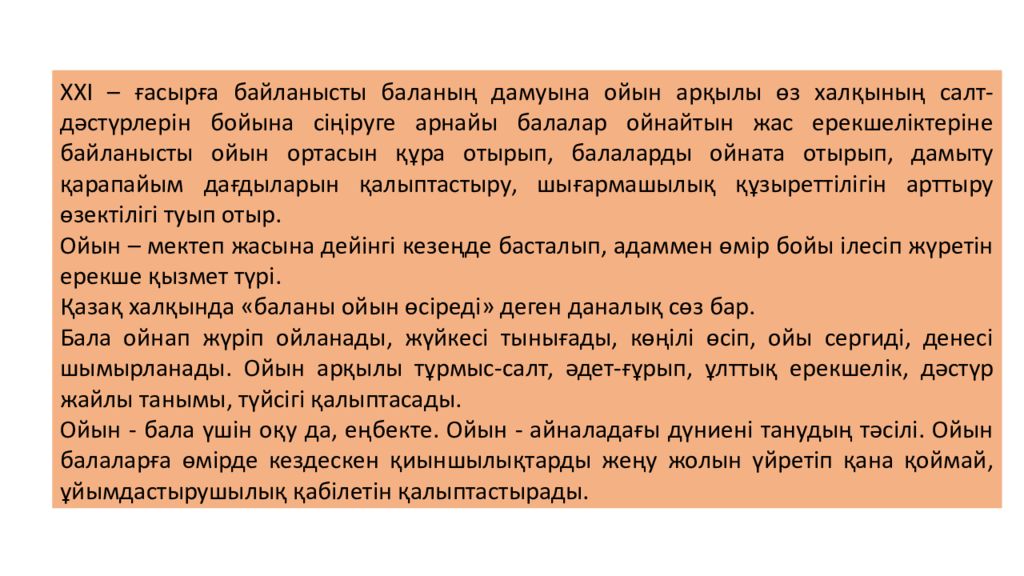 XXI – ғасырға байланысты баланың дамуына ойын арқылы өз халқының салт-дәстүрлерін бойына сіңіруге арнайы балалар ойнайтын жас ерекшеліктеріне байланысты ойын ортасын құра отырып, балаларды ойната отырып, дамыту қарапайым дағдыларын қалыптастыру, шығармашылық құзыреттілігін арттыру өзектілігі туып отыр.
Ойын – мектеп жасына дейінгі кезеңде басталып, адаммен өмір бойы ілесіп жүретін ерекше қызмет түрі.
Қазақ халқында «баланы ойын өсіреді» деген даналық сөз бар.
Бала ойнап жүріп ойланады, жүйкесі тынығады, көңілі өсіп, ойы сергиді, денесі шымырланады. Ойын арқылы тұрмыс-салт, әдет-ғұрып, ұлттық ерекшелік, дәстүр жайлы танымы, түйсігі қалыптасады.
Ойын - бала үшін оқу да, еңбекте. Ойын - айналадағы дүниені танудың тәсілі. Ойын балаларға өмірде кездескен қиыншылықтарды жеңу жолын үйретіп қана қоймай, ұйымдастырушылық қабілетін қалыптастырады.